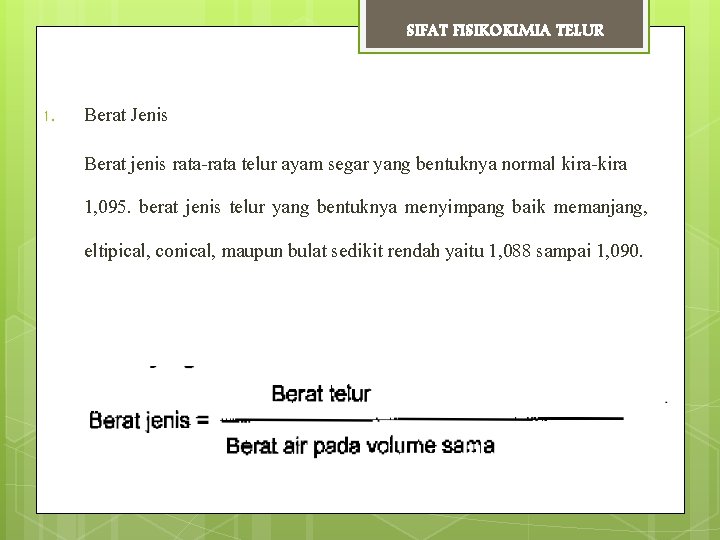 SIFAT FISIKOKIMIA TELUR

1. Berat Jenis

Berat jenis rata-rata telur ayam segar yang bentuknya normal kira-kira 1,095. berat jenis telur yang bentuknya menyimpang baik memanjang, eltipical, conical, maupun bulat sedikit rendah yaitu 1,088 sampai 1,090.

$\text{Berat jenis} = \frac{\text{Berat telur}}{\text{Berat air pada volume sama}}$